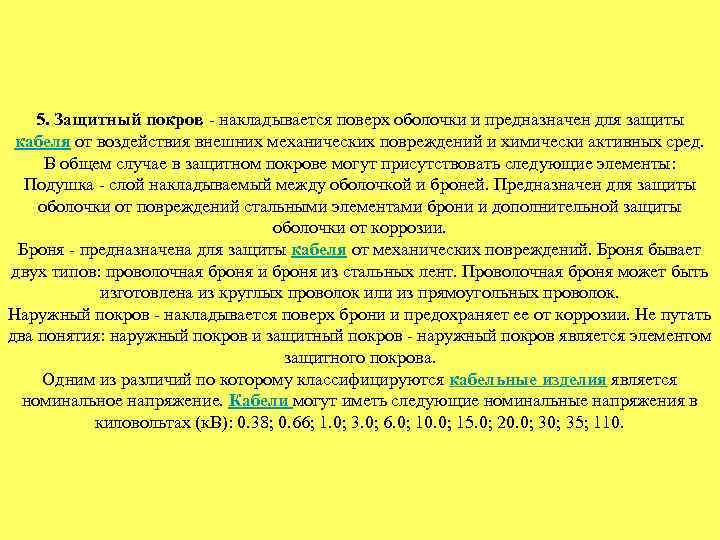 5. Защитный покров - накладывается поверх оболочки и предназначен для защиты кабеля от воздействия внешних механических повреждений и химически активных сред. В общем случае в защитном покрове могут присутствовать следующие элементы:
Подушка - слой накладываемый между оболочкой и броней. Предназначен для защиты оболочки от повреждений стальными элементами брони и дополнительной защиты оболочки от коррозии.
Броня - предназначена для защиты кабеля от механических повреждений. Броня бывает двух типов: проволочная броня и броня из стальных лент. Проволочная броня может быть изготовлена из круглых проволок или из прямоугольных проволок.
Наружный покров - накладывается поверх брони и предохраняет ее от коррозии. Не путать два понятия: наружный покров и защитный покров - наружный покров является элементом защитного покрова.
Одним из различий по которому классифицируются кабельные изделия является номинальное напряжение. Кабели могут иметь следующие номинальные напряжения в киловольтах (кВ): 0.38; 0.66; 1.0; 3.0; 6.0; 10.0; 15.0; 20.0; 30; 35; 110.